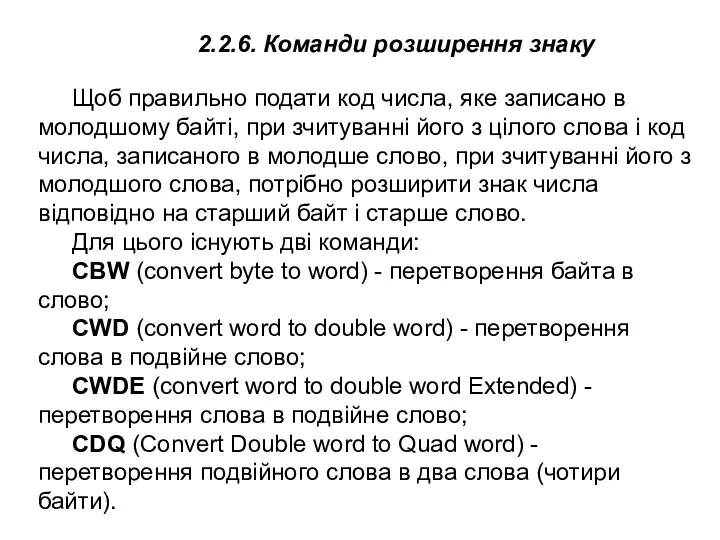 2.2.6. Команди розширення знаку

Щоб правильно подати код числа, яке записано в молодшому байті, при зчитуванні його з цілого слова і код числа, записаного в молодше слово, при зчитуванні його з молодшого слова, потрібно розширити знак числа відповідно на старший байт і старше слово.

Для цього існують дві команди:

CBW (convert byte to word) - перетворення байта в слово;

CWD (convert word to double word) - перетворення слова в подвійне слово;

CWDE (convert word to double word Extended) - перетворення слова в подвійне слово;

CDQ (Convert Double word to Quad word) - перетворення подвійного слова в два слова (чотири байти).